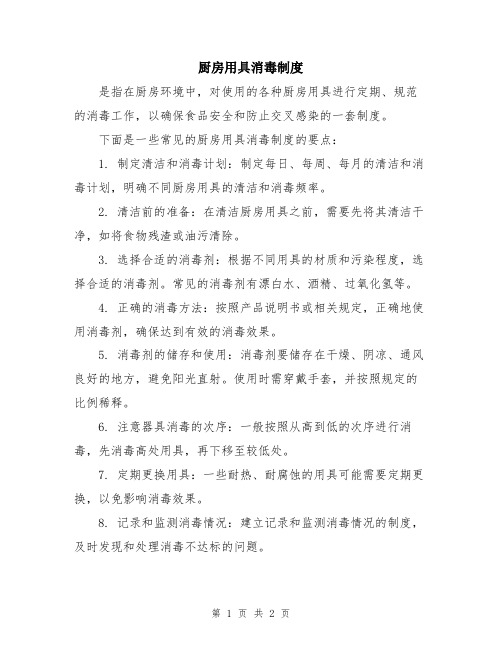 厨房用具消毒制度

是指在厨房环境中，对使用的各种厨房用具进行定期、规范的消毒工作，以确保食品安全和防止交叉感染的一套制度。

下面是一些常见的厨房用具消毒制度的要点：

1. 制定清洁和消毒计划：制定每日、每周、每月的清洁和消毒计划，明确不同厨房用具的清洁和消毒频率。

2. 清洁前的准备：在清洁厨房用具之前，需要先将其清洁干净，如将食物残渣或油污清除。

3. 选择合适的消毒剂：根据不同用具的材质和污染程度，选择合适的消毒剂。常见的消毒剂有漂白水、酒精、过氧化氢等。

4. 正确的消毒方法：按照产品说明书或相关规定，正确地使用消毒剂，确保达到有效的消毒效果。

5. 消毒剂的储存和使用：消毒剂要储存在干燥、阴凉、通风良好的地方，避免阳光直射。使用时需穿戴手套，并按照规定的比例稀释。

6. 注意器具消毒的次序：一般按照从高到低的次序进行消毒，先消毒高处用具，再下移至较低处。

7. 定期更换用具：一些耐热、耐腐蚀的用具可能需要定期更换，以免影响消毒效果。

8. 记录和监测消毒情况：建立记录和监测消毒情况的制度，及时发现和处理消毒不达标的问题。

第 1 页 共 2 页